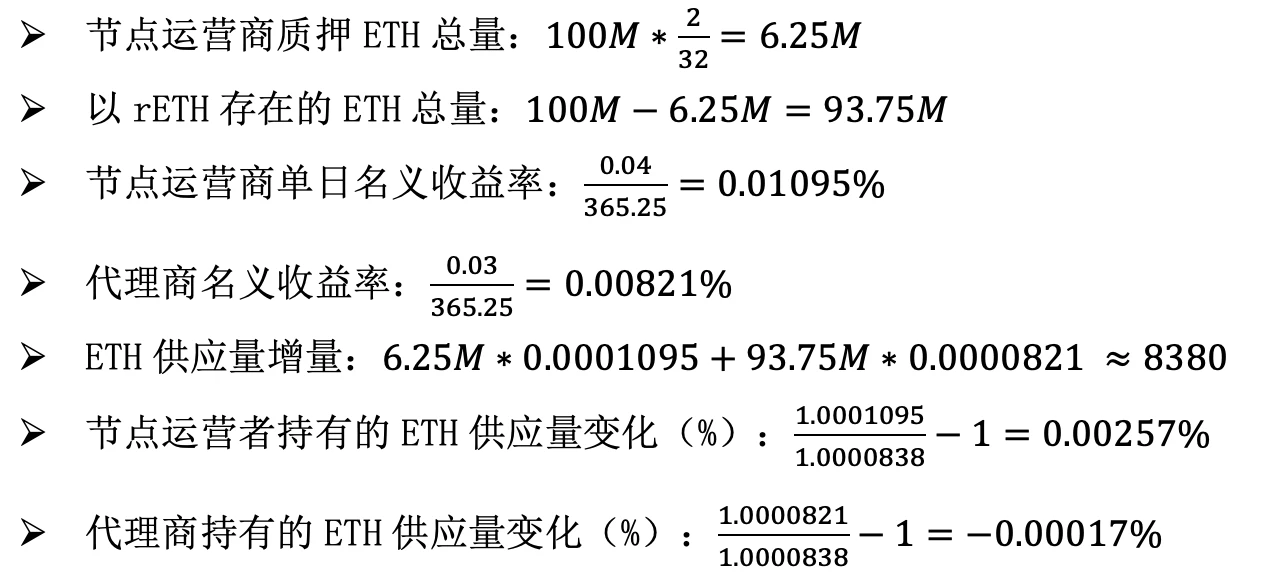 ➢ 节点运营商质押ETH总量：$100M * \frac{2}{32} = 6.25M$

➢ 以rETH存在的ETH总量：$100M - 6.25M = 93.75M$

➢ 节点运营商单日名义收益率：$\frac{0.04}{365.25} = 0.01095\%$

➢ 代理商名义收益率：$\frac{0.03}{365.25} = 0.00821\%$

➢ ETH供应量增量：$6.25M * 0.0001095 + 93.75M * 0.0000821 \approx 8380$

➢ 节点运营者持有的ETH供应量变化（%）：$\frac{1.0001095}{1.0000838} - 1 = 0.00257\%$

➢ 代理商持有的ETH供应量变化（%）：$\frac{1.0000821}{1.0000838} - 1 = -0.00017\%$